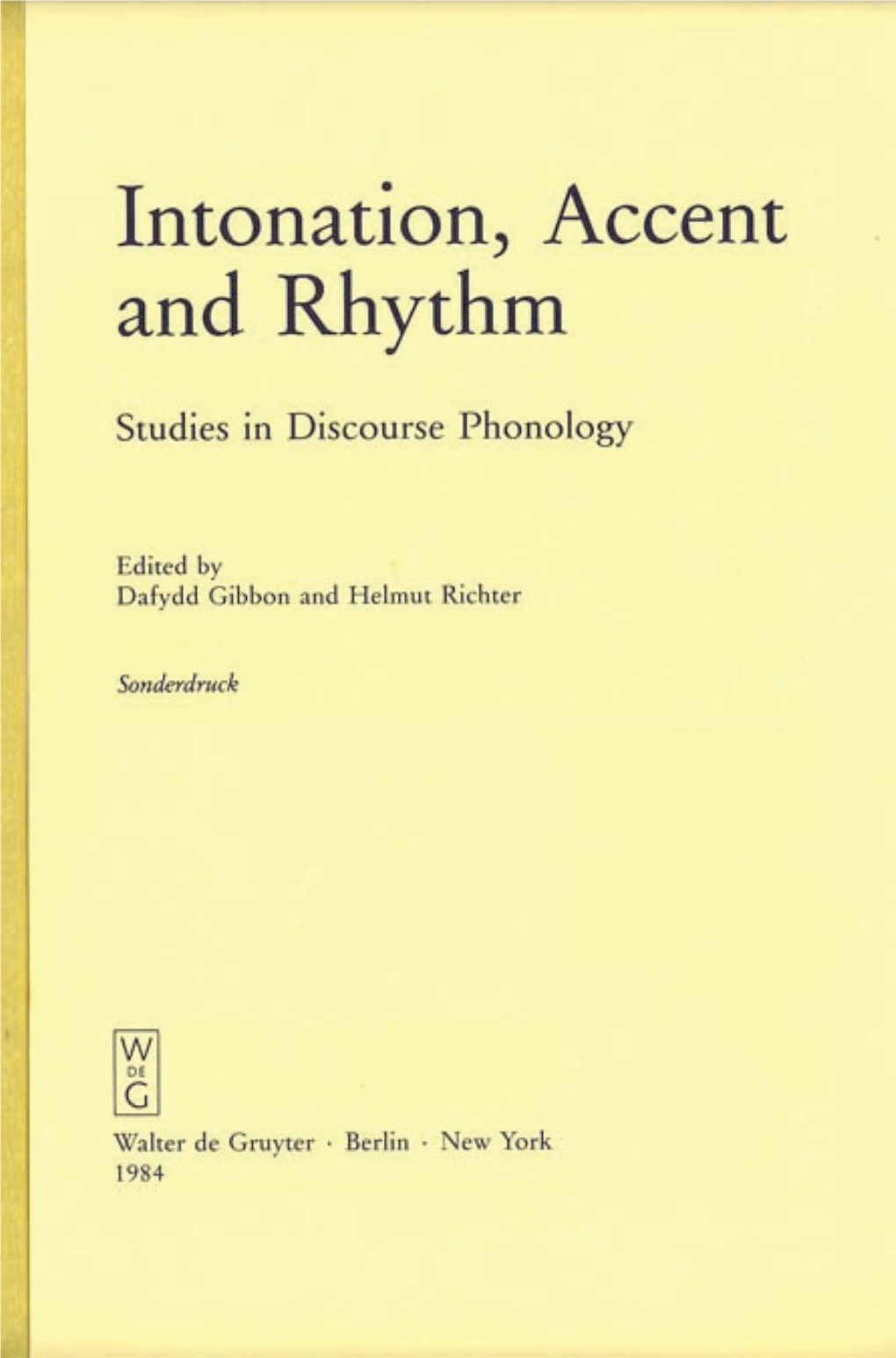 Intonation, Accent and Rhythm

Studies in Discourse Phonology

Edited by
Dafydd Gibbon and Helmut Richter

Sonderdruck

W
DE
G

Walter de Gruyter · Berlin · New York
1984